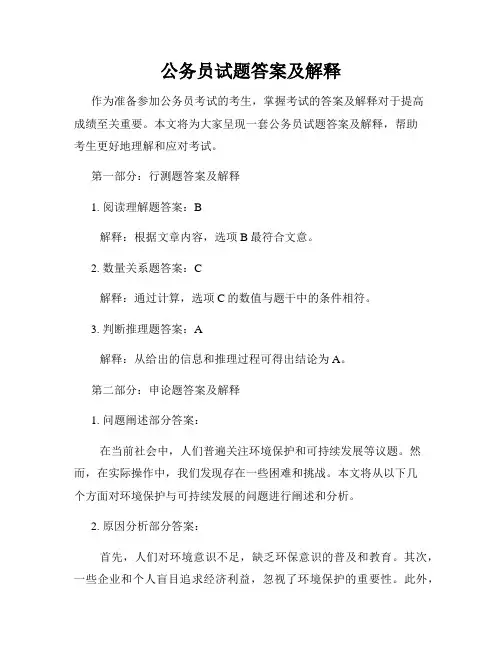 公务员试题答案及解释

作为准备参加公务员考试的考生，掌握考试的答案及解释对于提高成绩至关重要。本文将为大家呈现一套公务员试题答案及解释，帮助考生更好地理解和应对考试。

第一部分：行测题答案及解释

1. 阅读理解题答案：B

解释：根据文章内容，选项 B 最符合文意。

2. 数量关系题答案：C

解释：通过计算，选项 C 的数值与题干中的条件相符。

3. 判断推理题答案：A

解释：从给出的信息和推理过程可得出结论为 A。

第二部分：申论题答案及解释

1. 问题阐述部分答案：

在当前社会中，人们普遍关注环境保护和可持续发展等议题。然而，在实际操作中，我们发现存在一些困难和挑战。本文将从以下几个方面对环境保护与可持续发展的问题进行阐述和分析。

2. 原因分析部分答案：

首先，人们对环境意识不足，缺乏环保意识的普及和教育。其次，一些企业和个人盲目追求经济利益，忽视了环境保护的重要性。此外，